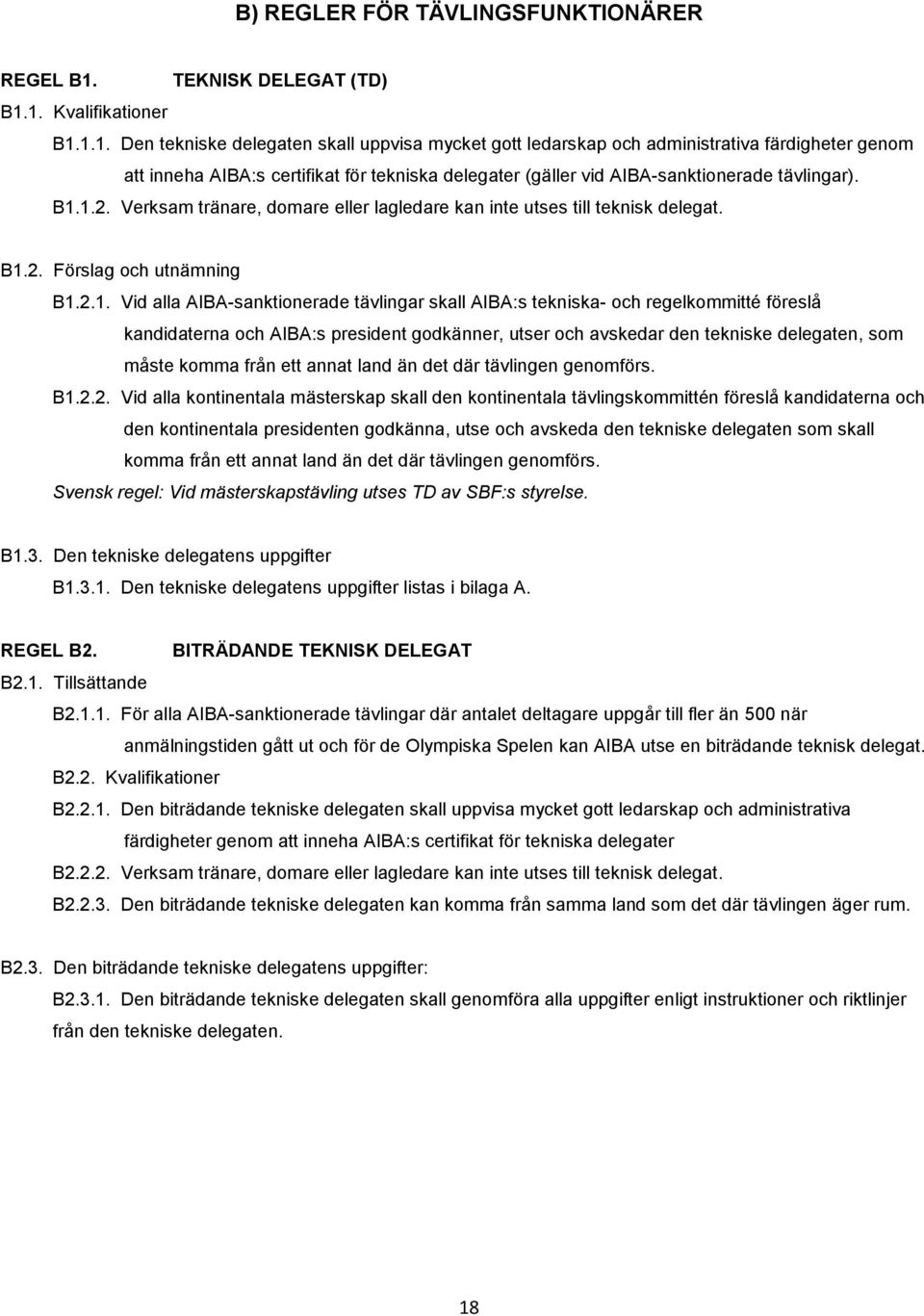 B) REGLER FÖR TÄVLINGSFUNKTIONÄRER

REGEL B1. TEKNISK DELEGAT (TD)

B1.1. Kvalifikationer

B1.1.1. Den tekniske delegaten skall uppvisa mycket gott ledarskap och administrativa färdigheter genom att inneha AIBA:s certifikat för tekniska delegater (gäller vid AIBA-sanktionerade tävlingar).

B1.1.2. Verksam tränare, domare eller lagledare kan inte utses till teknisk delegat.

B1.2. Förslag och utnämning

B1.2.1. Vid alla AIBA-sanktionerade tävlingar skall AIBA:s tekniska- och regelkommitté föreslå kandidaterna och AIBA:s president godkänner, utser och avskedar den tekniske delegaten, som måste komma från ett annat land än det där tävlingen genomförs.

B1.2.2. Vid alla kontinentala mästerskap skall den kontinentala tävlingskommittén föreslå kandidaterna och den kontinentala presidenten godkänna, utse och avskeda den tekniske delegaten som skall komma från ett annat land än det där tävlingen genomförs.

Svensk regel: Vid mästerskapstävling utses TD av SBF:s styrelse.

B1.3. Den tekniske delegatens uppgifter

B1.3.1. Den tekniske delegatens uppgifter listas i bilaga A.

REGEL B2. BITRÄDANDE TEKNISK DELEGAT

B2.1. Tillsättande

B2.1.1. För alla AIBA-sanktionerade tävlingar där antalet deltagare uppgår till fler än 500 när anmälningstiden gått ut och för de Olympiska Spelen kan AIBA utse en biträdande teknisk delegat.

B2.2. Kvalifikationer

B2.2.1. Den biträdande tekniske delegaten skall uppvisa mycket gott ledarskap och administrativa färdigheter genom att inneha AIBA:s certifikat för tekniska delegater

B2.2.2. Verksam tränare, domare eller lagledare kan inte utses till teknisk delegat.

B2.2.3. Den biträdande tekniske delegaten kan komma från samma land som det där tävlingen äger rum.

B2.3. Den biträdande tekniske delegatens uppgifter:

B2.3.1. Den biträdande tekniske delegaten skall genomföra alla uppgifter enligt instruktioner och riktlinjer från den tekniske delegaten.

18